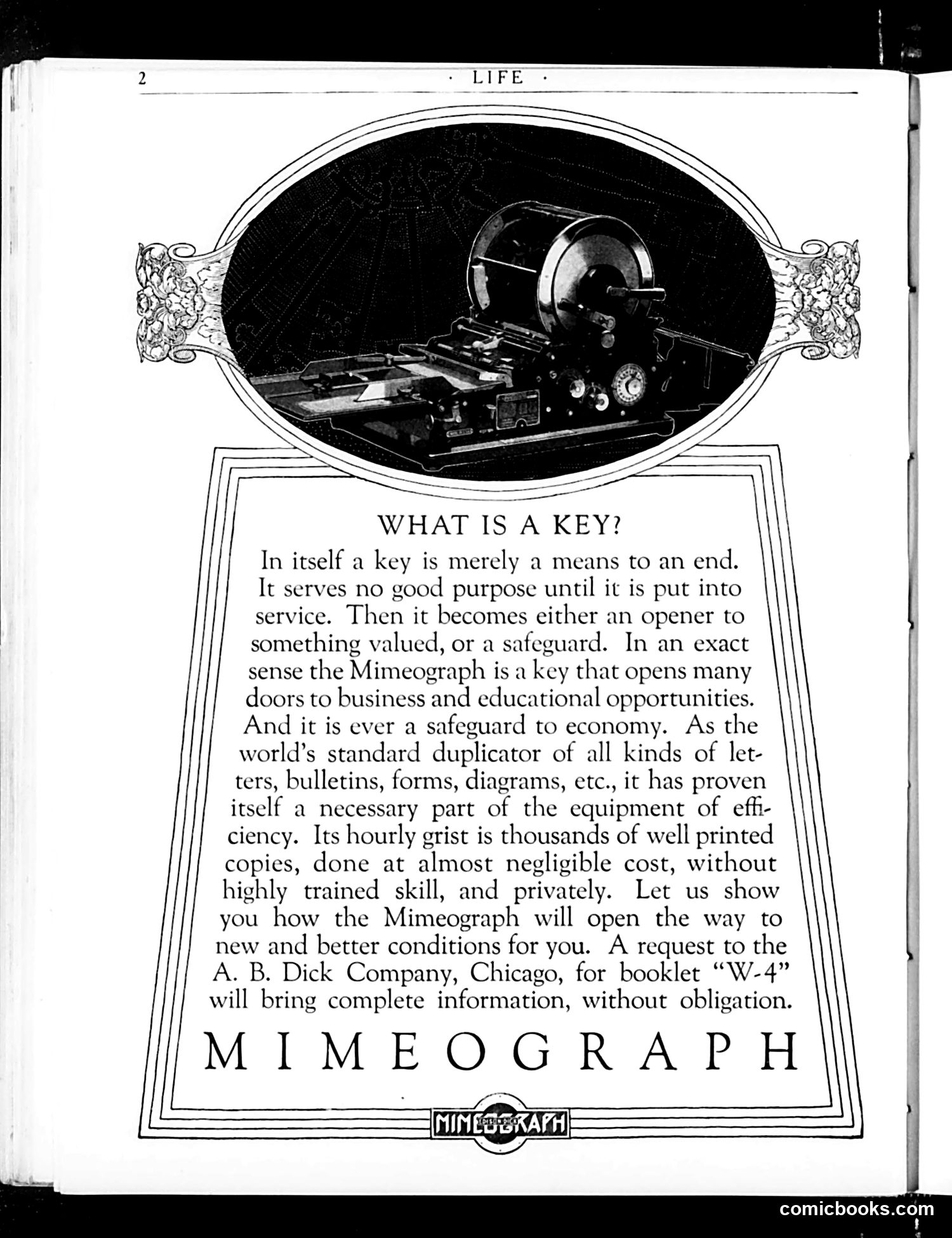 2 · LIFE ·

WHAT IS A KEY?

In itself a key is merely a means to an end. It serves no good purpose until it is put into service. Then it becomes either an opener to something valued, or a safeguard. In an exact sense the Mimeograph is a key that opens many doors to business and educational opportunities. And it is ever a safeguard to economy. As the world's standard duplicator of all kinds of letters, bulletins, forms, diagrams, etc., it has proven itself a necessary part of the equipment of efficiency. Its hourly grist is thousands of well printed copies, done at almost negligible cost, without highly trained skill, and privately. Let us show you how the Mimeograph will open the way to new and better conditions for you. A request to the A. B. Dick Company, Chicago, for booklet "W-4" will bring complete information, without obligation.

MIMEOGRAPH

MIMEOGRAPH

comicbooks.com